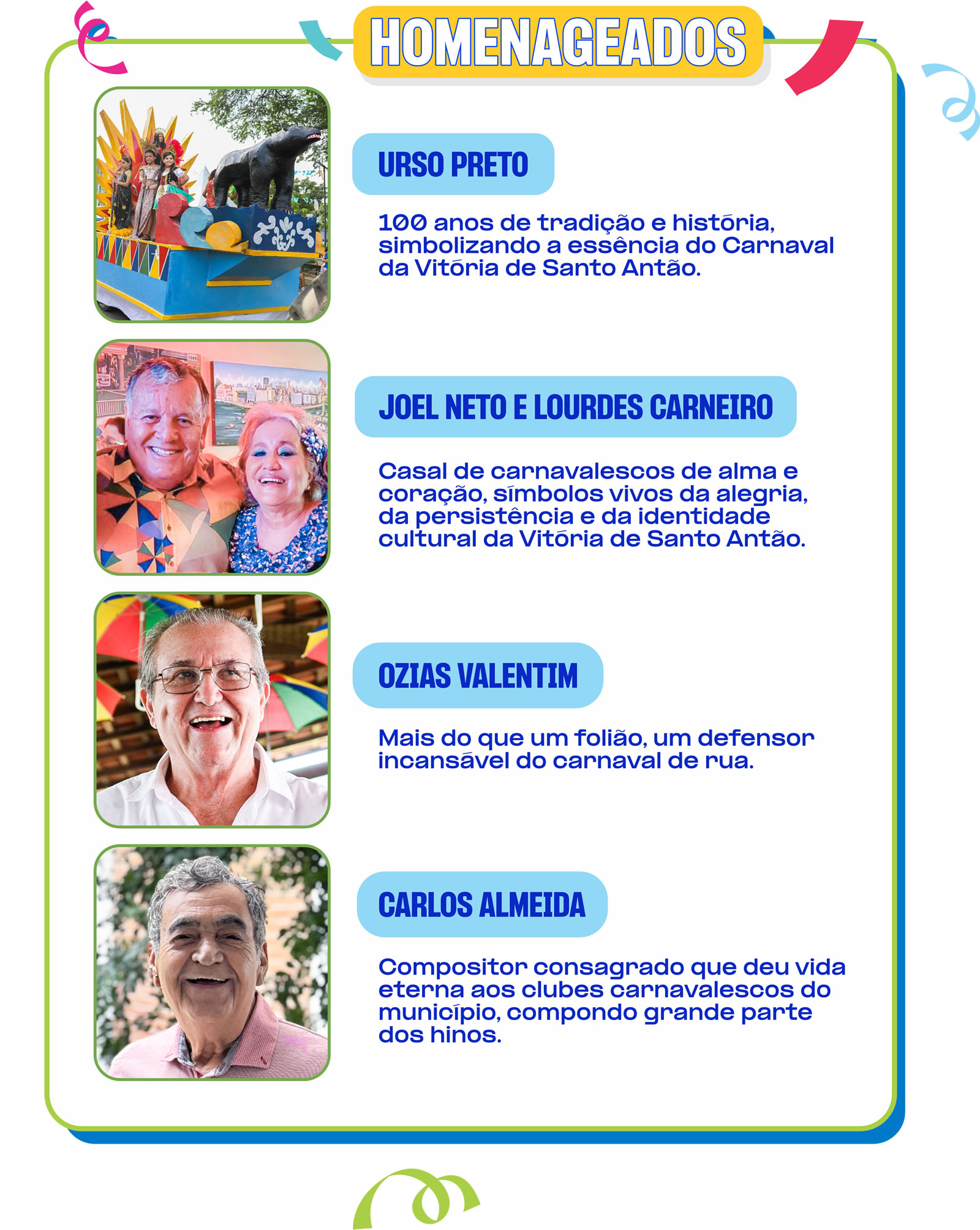 HOMENAGEADOS

URSO PRETO

100 anos de tradição e história, simbolizando a essência do Carnaval da Vitória de Santo Antão.

JOEL NETO E LOURDES CARNEIRO

Casal de carnavalescos de alma e coração, símbolos vivos da alegria, da persistência e da identidade cultural da Vitória de Santo Antão.

OZIAS VALENTIM

Mais do que um folião, um defensor incansável do carnaval de rua.

CARLOS ALMEIDA

Compositor consagrado que deu vida eterna aos clubes carnavalescos do município, compondo grande parte dos hinos.